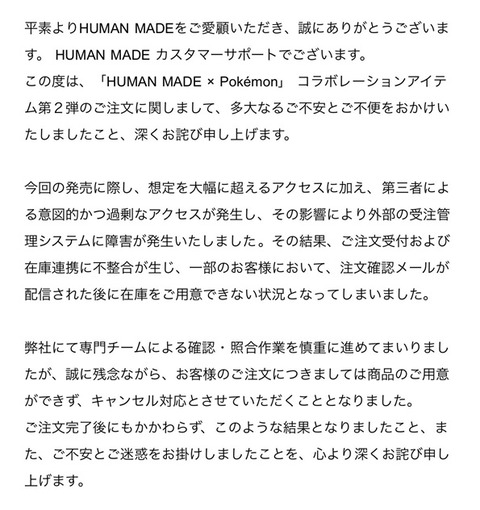 平素よりHUMAN MADEをご愛顧いただき、誠にありがとうございます。 HUMAN MADE カスタマーサポートでございます。
この度は、「HUMAN MADE × Pokémon」 コラボレーションアイテム第２弾のご注文に関しまして、多大なるご不安とご不便をおかけいたしましたこと、深くお詫び申し上げます。

今回の発売に際し、想定を大幅に超えるアクセスに加え、第三者による意図的かつ過剰なアクセスが発生し、その影響により外部の受注管理システムに障害が発生いたしました。その結果、ご注文受付および在庫連携に不整合が生じ、一部のお客様において、注文確認メールが配信された後に在庫をご用意できない状況となってしまいました。

弊社にて専門チームによる確認・照合作業を慎重に進めてまいりましたが、誠に残念ながら、お客様のご注文につきましては商品のご用意ができず、キャンセル対応とさせていただくこととなりました。
ご注文完了後にもかかわらず、このような結果となりましたこと、また、ご不安とご迷惑をお掛けしましたことを、心より深くお詫び申し上げます。